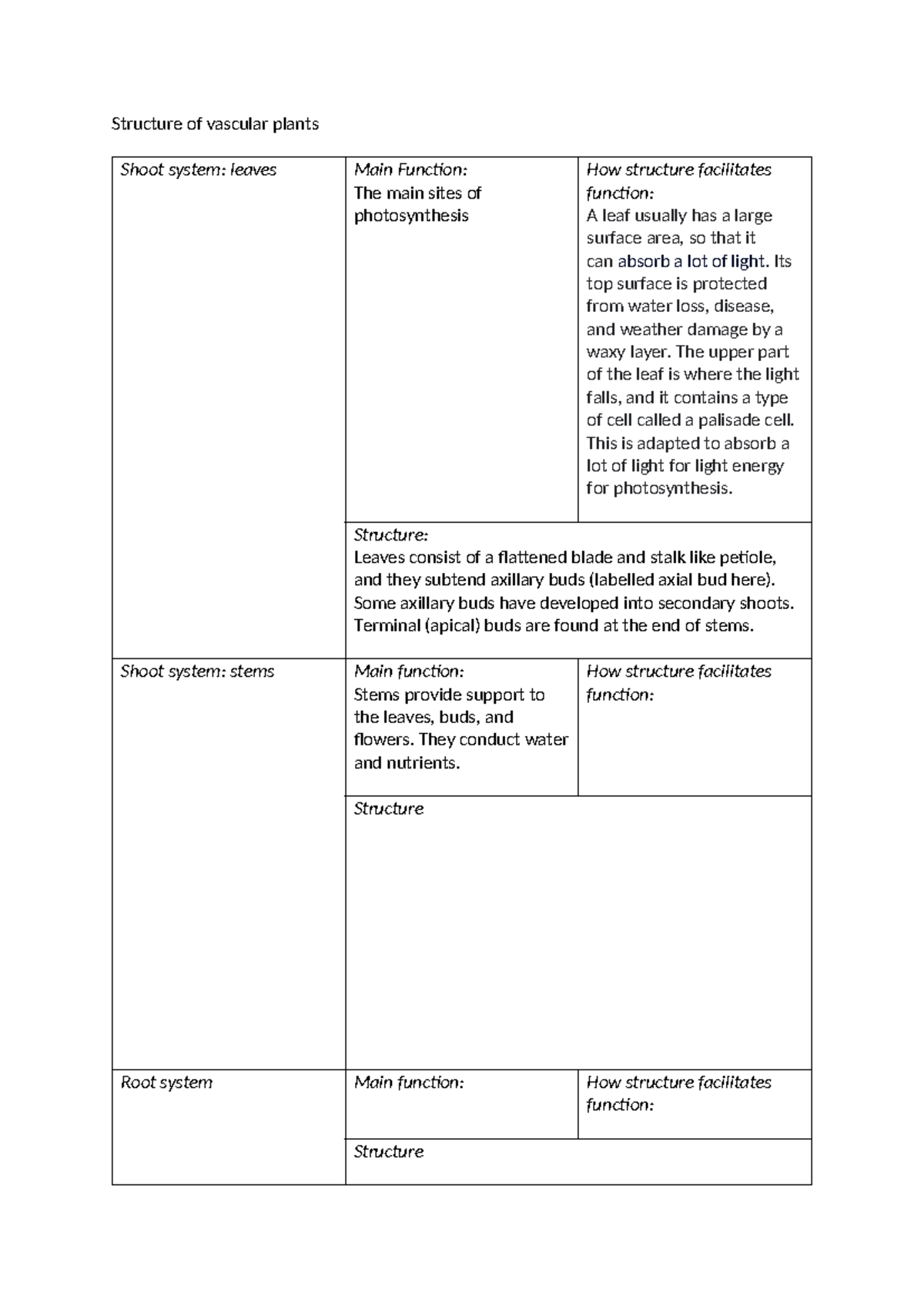 Structure of vascular plants

| Shoot system: leaves | Main Function: The main sites of photosynthesis | How structure facilitates function: A leaf usually has a large surface area, so that it can absorb a lot of light. Its top surface is protected from water loss, disease, and weather damage by a waxy layer. The upper part of the leaf is where the light falls, and it contains a type of cell called a palisade cell. This is adapted to absorb a lot of light for light energy for photosynthesis. |
|---|---|---|
| | Structure: Leaves consist of a flattened blade and stalk like petiole, and they subtend axillary buds (labelled axial bud here). Some axillary buds have developed into secondary shoots. Terminal (apical) buds are found at the end of stems. | |
| Shoot system: stems | Main function: Stems provide support to the leaves, buds, and flowers. They conduct water and nutrients. | How structure facilitates function: |
| | Structure | |
| Root system | Main function: | How structure facilitates function: |
| | Structure | |